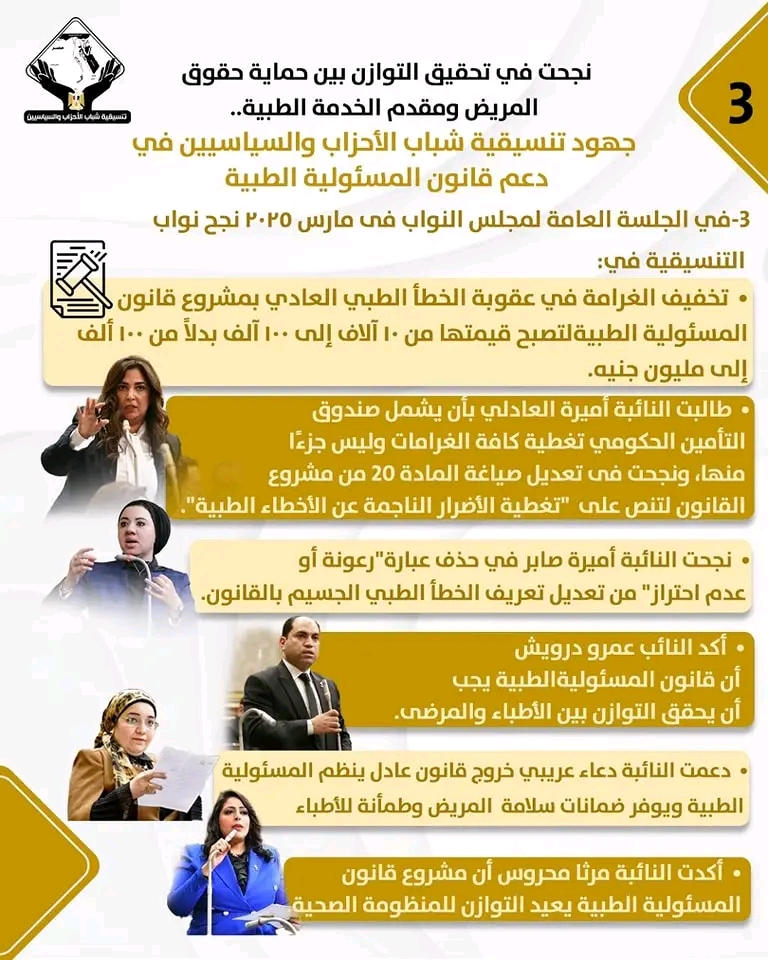 تنسيقية شباب الأحزاب والسياسيين

3

نجحت في تحقيق التوازن بين حماية حقوق المريض ومقدم الخدمة الطبية..

جهود تنسيقية شباب الأحزاب والسياسيين في دعم قانون المسئولية الطبية

3-في الجلسة العامة لمجلس النواب فى مارس ٢٠٢٥ نجح نواب التنسيقية في:

• تخفيف الغرامة في عقوبة الخطأ الطبي العادي بمشروع قانون المسئولية الطبيةلتصبح قيمتها من ١٠ آلاف إلى ١٠٠ آلف بدلاً من ١٠٠ ألف إلى مليون جنيه.

• طالبت النائبة أميرة العادلي بأن يشمل صندوق التأمين الحكومي تغطية كافة الغرامات وليس جزءًا منها، ونجحت فى تعديل صياغة المادة 20 من مشروع القانون لتنص على "تغطية الأضرار الناجمة عن الأخطاء الطبية".

• نجحت النائبة أميرة صابر في حذف عبارة"رعونة أو عدم احتراز" من تعديل تعريف الخطأ الطبي الجسيم بالقانون.

• أكد النائب عمرو درويش أن قانون المسئوليةالطبية يجب أن يحقق التوازن بين الأطباء والمرضى.

• دعمت النائبة دعاء عريبي خروج قانون عادل ينظم المسئولية الطبية ويوفر ضمانات سلامة المريض وطمأنة للأطباء

• أكدت النائبة مرثا محروس أن مشروع قانون المسئولية الطبية يعيد التوازن للمنظومة الصحية